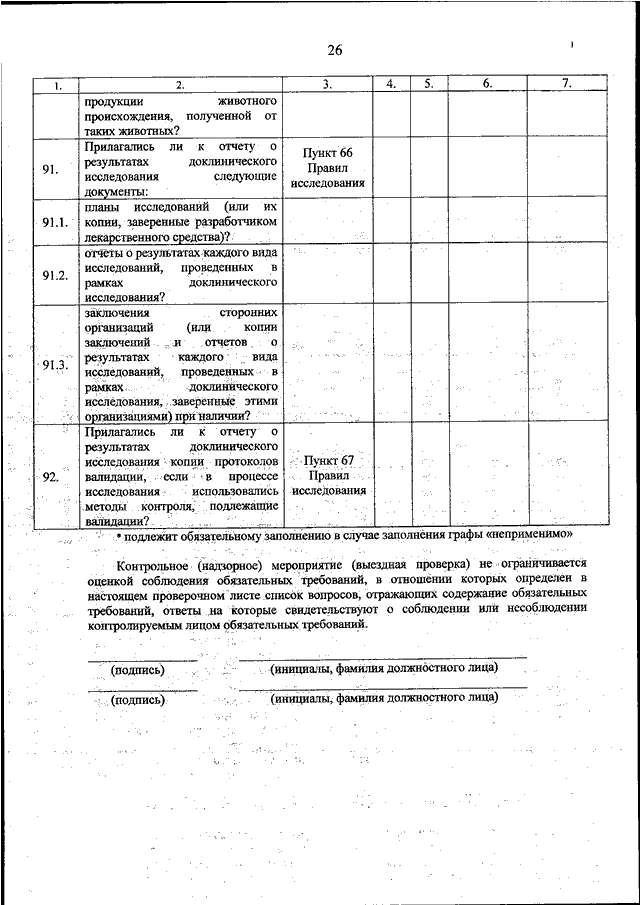 26

| 1. | 2. | 3. | 4. | 5. | 6. | 7. |
|---|---|---|---|---|---|---|
| | продукции животного происхождения, полученной от таких животных? | | | | | |
| 91. | Прилагались ли к отчету о результатах доклинического исследования следующие документы: | Пункт 66 Правил исследования | | | | |
| 91.1. | планы исследований (или их копии, заверенные разработчиком лекарственного средства)? | | | | | |
| 91.2. | отчеты о результатах каждого вида исследований, проведенных в рамках доклинического исследования? | | | | | |
| 91.3. | заключения сторонних организаций (или копии заключений и отчетов о результатах каждого вида исследований, проведенных в рамках доклинического исследования, заверенные этими организациями) при наличии? | | | | | |
| 92. | Прилагались ли к отчету о результатах доклинического исследования копии протоколов валидации, если в процессе исследования использовались методы контроля, подлежащие валидации? | Пункт 67 Правил исследования | | | | |

* подлежит обязательному заполнению в случае заполнения графы «неприменимо»

Контрольное (надзорное) мероприятие (выездная проверка) не ограничивается оценкой соблюдения обязательных требований, в отношении которых определен в настоящем проверочном листе список вопросов, отражающих содержание обязательных требований, ответы на которые свидетельствуют о соблюдении или несоблюдении контролируемым лицом обязательных требований.

(подпись) (инициалы, фамилия должностного лица)

(подпись) (инициалы, фамилия должностного лица)